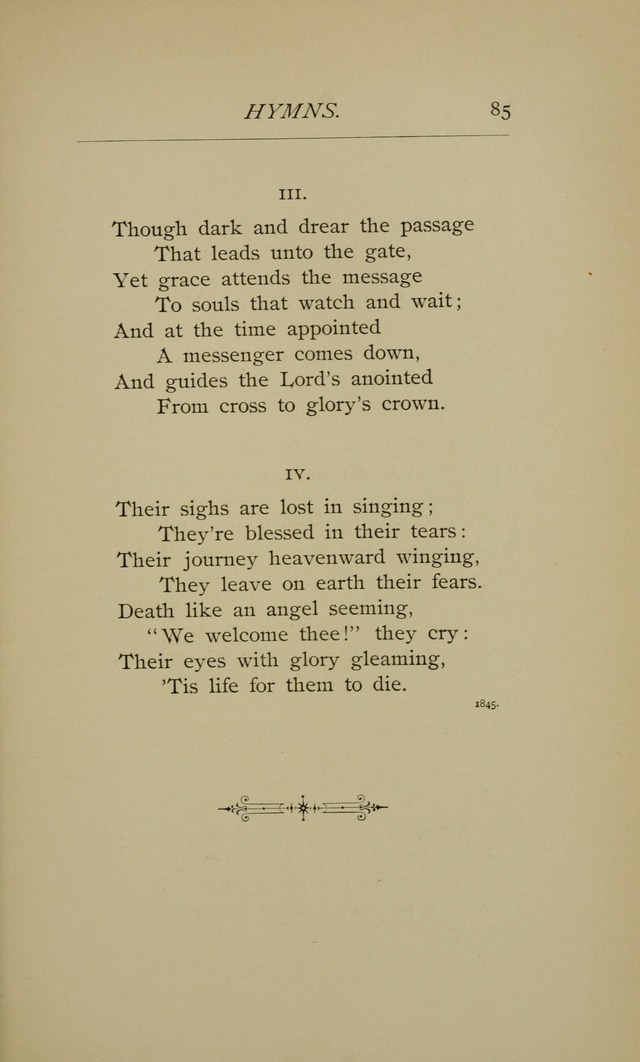 HYMNS. 85

III.

Though dark and drear the passage
That leads unto the gate,
Yet grace attends the message
To souls that watch and wait;
And at the time appointed
A messenger comes down,
And guides the Lord's anointed
From cross to glory's crown.

IV.

Their sighs are lost in singing;
They're blessed in their tears:
Their journey heavenward winging,
They leave on earth their fears.
Death like an angel seeming,
"We welcome thee!" they cry:
Their eyes with glory gleaming,
'Tis life for them to die.

1845.